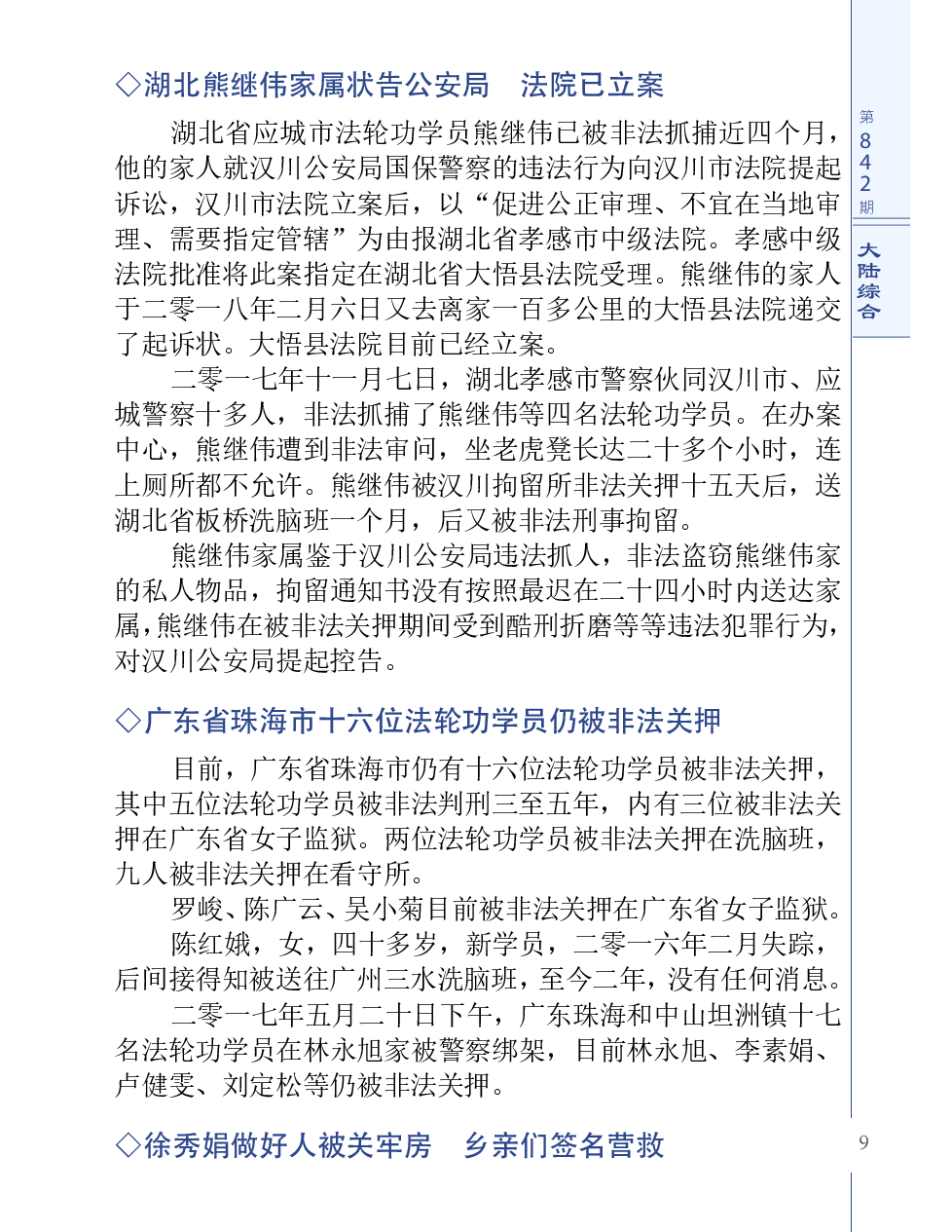 ◇湖北熊继伟家属状告公安局　法院已立案

湖北省应城市法轮功学员熊继伟已被非法抓捕近四个月，他的家人就汉川公安局国保警察的违法行为向汉川市法院提起诉讼，汉川市法院立案后，以“促进公正审理、不宜在当地审理、需要指定管辖”为由报湖北省孝感市中级法院。孝感中级法院批准将此案指定在湖北省大悟县法院受理。熊继伟的家人于二零一八年二月六日又去离家一百多公里的大悟县法院递交了起诉状。大悟县法院目前已经立案。

二零一七年十一月七日，湖北孝感市警察伙同汉川市、应城警察十多人，非法抓捕了熊继伟等四名法轮功学员。在办案中心，熊继伟遭到非法审问，坐老虎凳长达二十多个小时，连上厕所都不允许。熊继伟被汉川拘留所非法关押十五天后，送湖北省板桥洗脑班一个月，后又被非法刑事拘留。

熊继伟家属鉴于汉川公安局违法抓人，非法盗窃熊继伟家的私人物品，拘留通知书没有按照最迟在二十四小时内送达家属，熊继伟在被非法关押期间受到酷刑折磨等等违法犯罪行为，对汉川公安局提起控告。

◇广东省珠海市十六位法轮功学员仍被非法关押

目前，广东省珠海市仍有十六位法轮功学员被非法关押，其中五位法轮功学员被非法判刑三至五年，内有三位被非法关押在广东省女子监狱。两位法轮功学员被非法关押在洗脑班，九人被非法关押在看守所。

罗峻、陈广云、吴小菊目前被非法关押在广东省女子监狱。

陈红娥，女，四十多岁，新学员，二零一六年二月失踪，后间接得知被送往广州三水洗脑班，至今二年，没有任何消息。

二零一七年五月二十日下午，广东珠海和中山坦洲镇十七名法轮功学员在林永旭家被警察绑架，目前林永旭、李素娟、卢健雯、刘定松等仍被非法关押。

◇徐秀娟做好人被关牢房　乡亲们签名营救

第842期
大陆综合
9